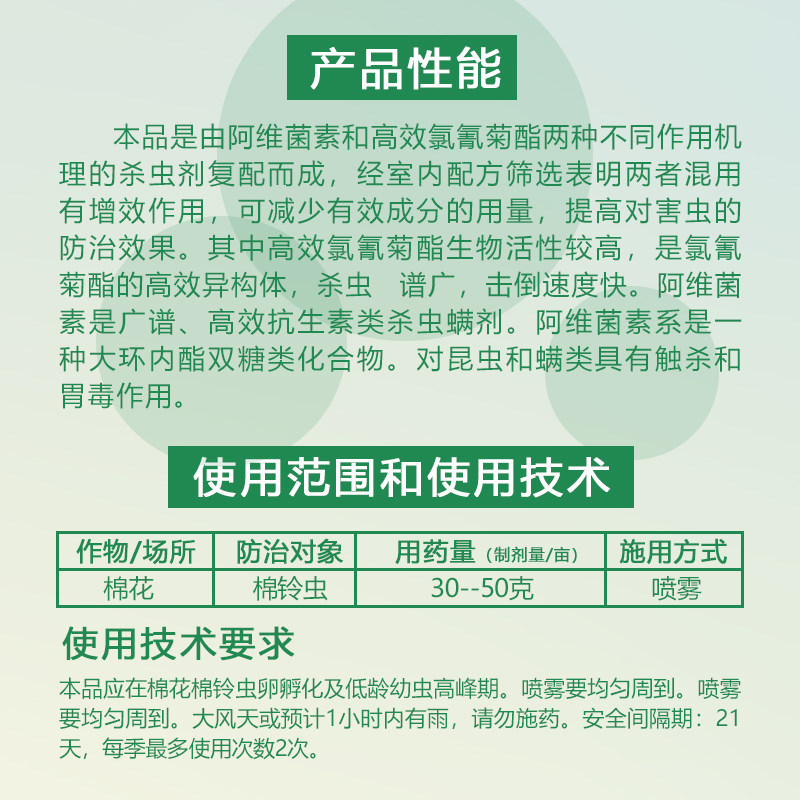 产品性能

本品是由阿维菌素和高效氯氰菊酯两种不同作用机理的杀虫剂复配而成，经室内配方筛选表明两者混用有增效作用，可减少有效成分的用量，提高对害虫的防治效果。其中高效氯氰菊酯生物活性较高，是氯氰菊酯的高效异构体，杀虫 谱广，击倒速度快。阿维菌素是广谱、高效抗生素类杀虫螨剂。阿维菌素系是一种大环内酯双糖类化合物。对昆虫和螨类具有触杀和胃毒作用。

使用范围和使用技术

| 作物/场所 | 防治对象 | 用药量（制剂量/亩） | 施用方式 |
|---|---|---|---|
| 棉花 | 棉铃虫 | 30--50克 | 喷雾 |

使用技术要求

本品应在棉花棉铃虫卵孵化及低龄幼虫高峰期。喷雾要均匀周到。喷雾要均匀周到。大风天或预计1小时内有雨，请勿施药。安全间隔期：21天，每季最多使用次数2次。